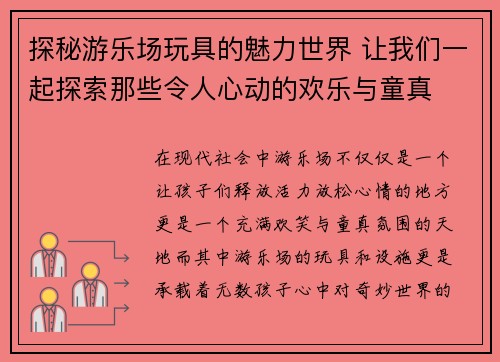 探秘游乐场玩具的魅力世界 让我们一起探索那些令人心动的欢乐与童真

在现代社会中游乐场不仅仅是一个让孩子们释放活力放松心情的地方更是一个充满欢笑与童真氛围的天地而其中游乐场的玩具和设施更是承载着无数孩子心中对奇妙世界的